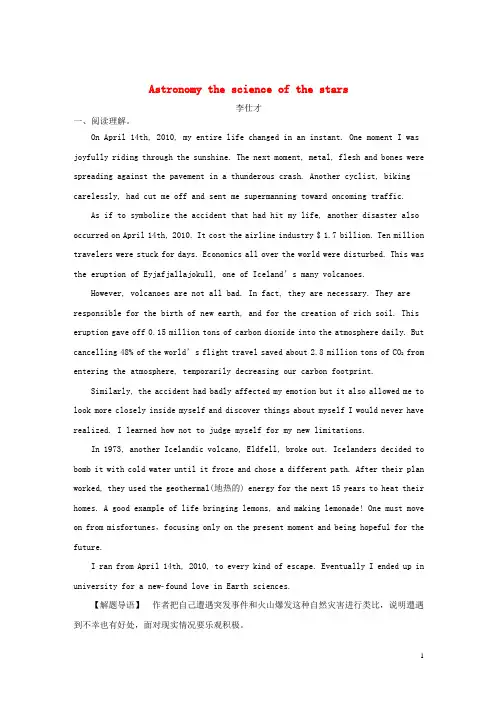 Astronomy the science of the stars

李仕才

一、阅读理解。

On April 14th, 2010, my entire life changed in an instant. One moment I was joyfully riding through the sunshine. The next moment, metal, flesh and bones were spreading against the pavement in a thunderous crash. Another cyclist, biking carelessly, had cut me off and sent me supermanning toward oncoming traffic.

As if to symbolize the accident that had hit my life, another disaster also occurred on April 14th, 2010. It cost the airline industry $ 1.7 billion. Ten million travelers were stuck for days. Economics all over the world were disturbed. This was the eruption of Eyjafjallajokull, one of Iceland's many volcanoes.

However, volcanoes are not all bad. In fact, they are necessary. They are responsible for the birth of new earth, and for the creation of rich soil. This eruption gave off 0.15 million tons of carbon dioxide into the atmosphere daily. But cancelling 48% of the world's flight travel saved about 2.8 million tons of $CO_2$ from entering the atmosphere, temporarily decreasing our carbon footprint.

Similarly, the accident had badly affected my emotion but it also allowed me to look more closely inside myself and discover things about myself I would never have realized. I learned how not to judge myself for my new limitations.

In 1973, another Icelandic volcano, Eldfell, broke out. Icelanders decided to bomb it with cold water until it froze and chose a different path. After their plan worked, they used the geothermal(地热的) energy for the next 15 years to heat their homes. A good example of life bringing lemons, and making lemonade! One must move on from misfortunes, focusing only on the present moment and being hopeful for the future.

I ran from April 14th, 2010, to every kind of escape. Eventually I ended up in university for a new-found love in Earth sciences.

【解题导语】 作者把自己遭遇突发事件和火山爆发这种自然灾害进行类比，说明遭遇到不幸也有好处，面对现实情况要乐观积极。

1